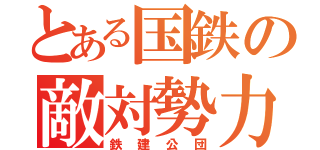 とある国鉄の
敵対勢力
鉄建公団